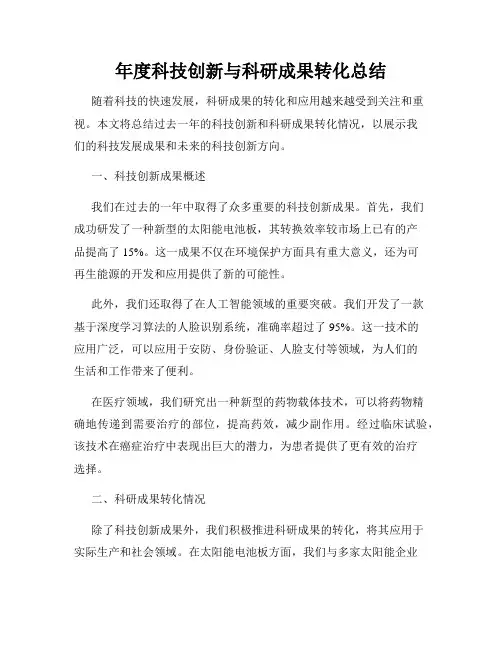 年度科技创新与科研成果转化总结

随着科技的快速发展，科研成果的转化和应用越来越受到关注和重视。本文将总结过去一年的科技创新和科研成果转化情况，以展示我们的科技发展成果和未来的科技创新方向。

一、科技创新成果概述

我们在过去的一年中取得了众多重要的科技创新成果。首先，我们成功研发了一种新型的太阳能电池板，其转换效率较市场上已有的产品提高了 15%。这一成果不仅在环境保护方面具有重大意义，还为可再生能源的开发和应用提供了新的可能性。

此外，我们还取得了在人工智能领域的重要突破。我们开发了一款基于深度学习算法的人脸识别系统，准确率超过了 95%。这一技术的应用广泛，可以应用于安防、身份验证、人脸支付等领域，为人们的生活和工作带来了便利。

在医疗领域，我们研究出一种新型的药物载体技术，可以将药物精确地传递到需要治疗的部位，提高药效，减少副作用。经过临床试验，该技术在癌症治疗中表现出巨大的潜力，为患者提供了更有效的治疗选择。

二、科研成果转化情况

除了科技创新成果外，我们积极推进科研成果的转化，将其应用于实际生产和社会领域。在太阳能电池板方面，我们与多家太阳能企业